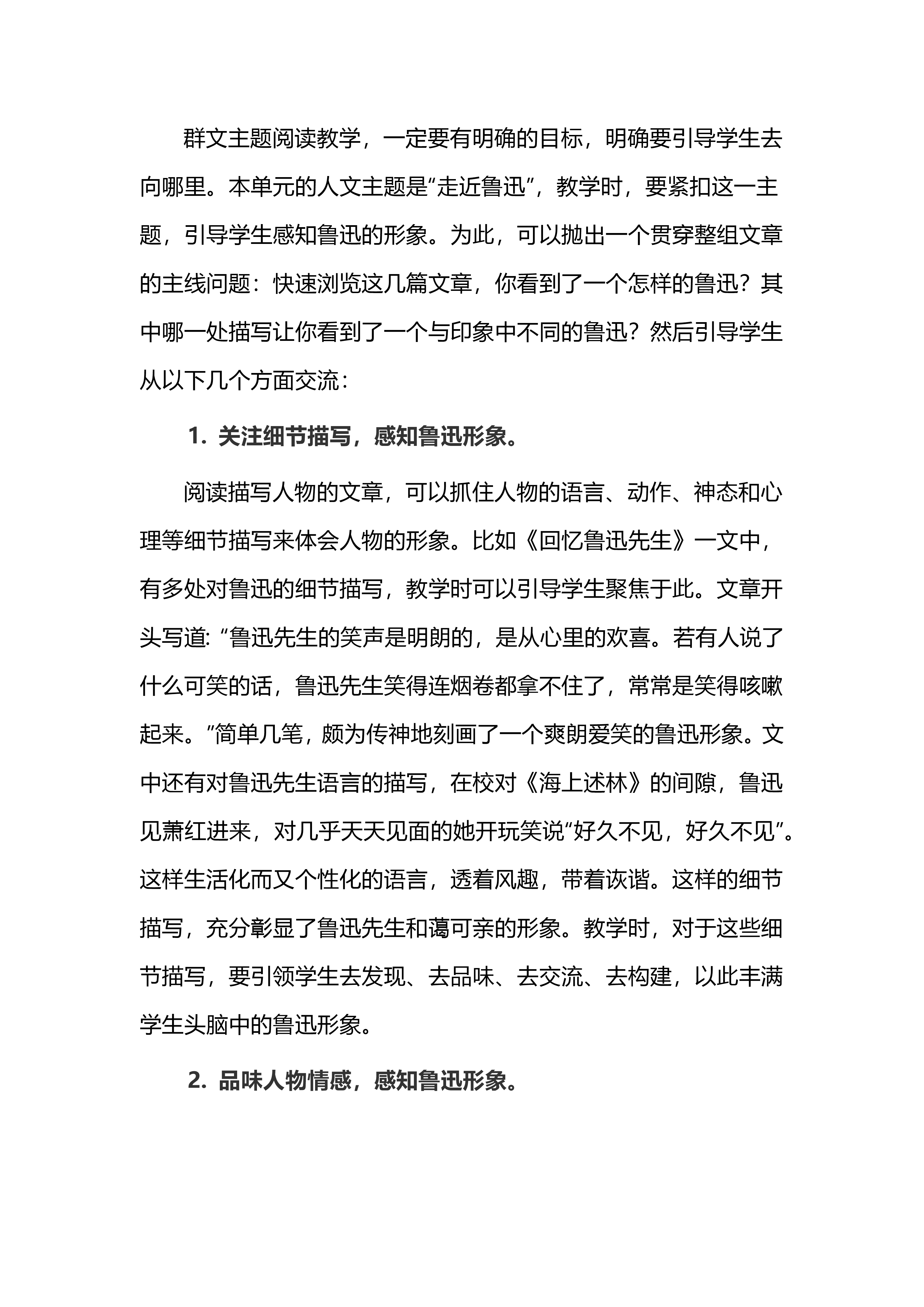 群文主题阅读教学，一定要有明确的目标，明确要引导学生去向哪里。本单元的人文主题是“走近鲁迅”，教学时，要紧扣这一主题，引导学生感知鲁迅的形象。为此，可以抛出一个贯穿整组文章的主线问题：快速浏览这几篇文章，你看到了一个怎样的鲁迅？其中哪一处描写让你看到了一个与印象中不同的鲁迅？然后引导学生从以下几个方面交流：

1. 关注细节描写，感知鲁迅形象。

阅读描写人物的文章，可以抓住人物的语言、动作、神态和心理等细节描写来体会人物的形象。比如《回忆鲁迅先生》一文中，有多处对鲁迅的细节描写，教学时可以引导学生聚焦于此。文章开头写道: “鲁迅先生的笑声是明朗的，是从心里的欢喜。若有人说了什么可笑的话，鲁迅先生笑得连烟卷都拿不住了，常常是笑得咳嗽起来。”简单几笔，颇为传神地刻画了一个爽朗爱笑的鲁迅形象。文中还有对鲁迅先生语言的描写，在校对《海上述林》的间隙，鲁迅见萧红进来，对几乎天天见面的她开玩笑说“好久不见，好久不见”。这样生活化而又个性化的语言，透着风趣，带着诙谐。这样的细节描写，充分彰显了鲁迅先生和蔼可亲的形象。教学时，对于这些细节描写，要引领学生去发现、去品味、去交流、去构建，以此丰满学生头脑中的鲁迅形象。

2. 品味人物情感，感知鲁迅形象。